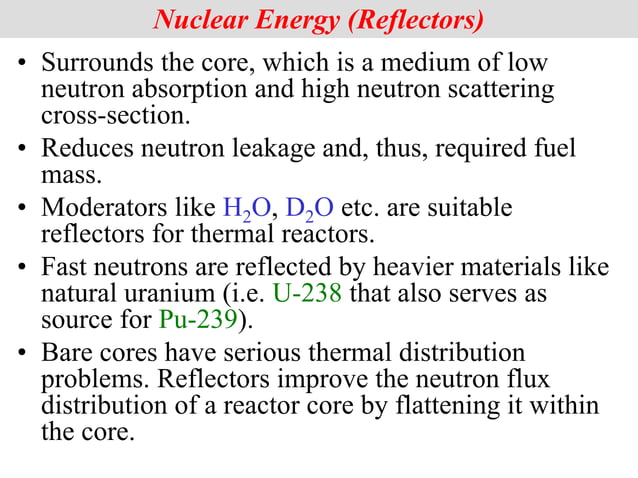 Nuclear Energy (Reflectors)

• Surrounds the core, which is a medium of low neutron absorption and high neutron scattering cross-section.

• Reduces neutron leakage and, thus, required fuel mass.

• Moderators like $H_2O$, $D_2O$ etc. are suitable reflectors for thermal reactors.

• Fast neutrons are reflected by heavier materials like natural uranium (i.e. U-238 that also serves as source for Pu-239).

• Bare cores have serious thermal distribution problems. Reflectors improve the neutron flux distribution of a reactor core by flattening it within the core.